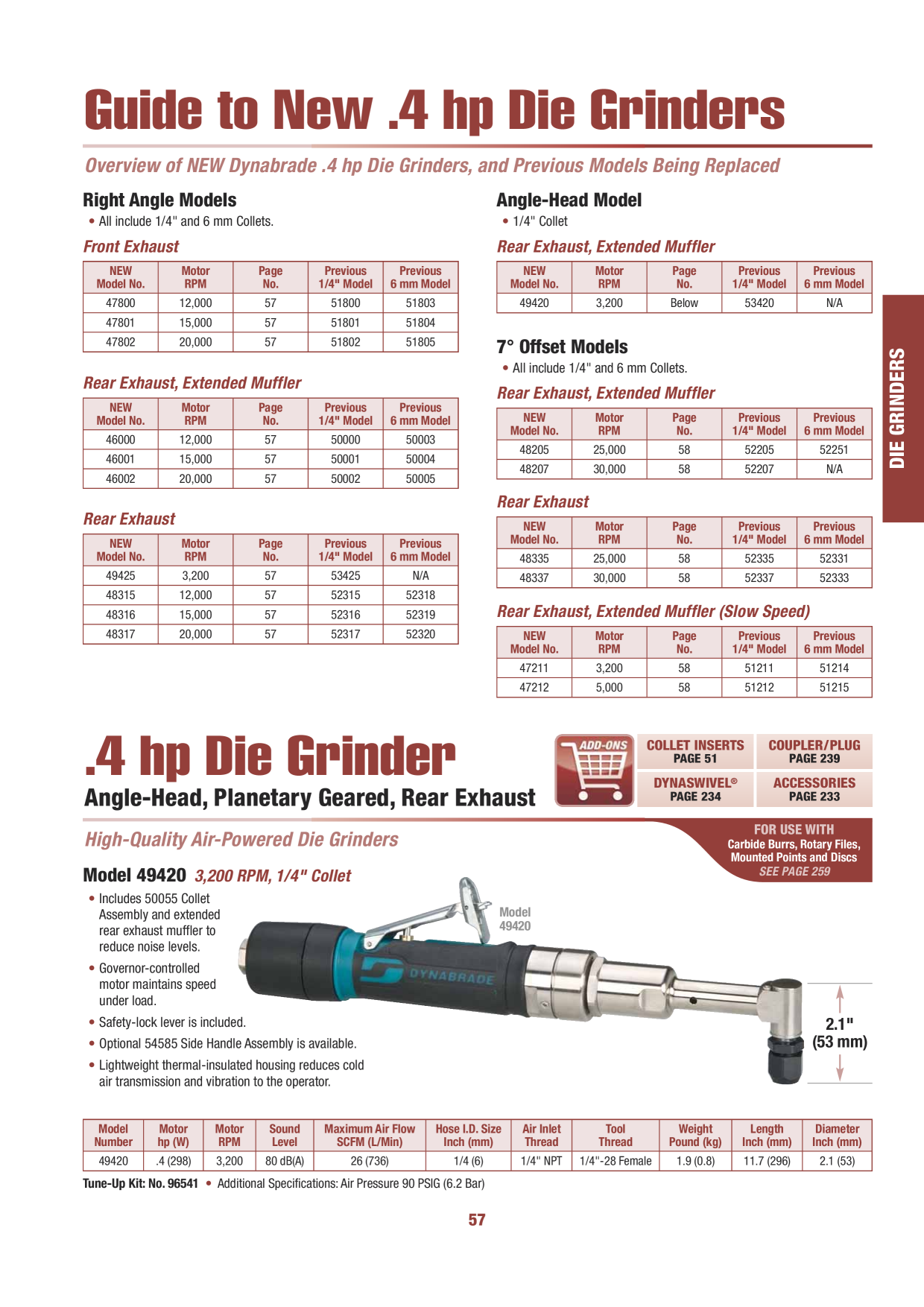 Guide to New .4 hp Die Grinders

Overview of NEW Dynabrade .4 hp Die Grinders, and Previous Models Being Replaced

Right Angle Models

• All include 1/4" and 6 mm Collets.

Front Exhaust

| NEW Model No. | Motor RPM | Page No. | Previous 1/4" Model | Previous 6 mm Model |
|---|---|---|---|---|
| 47800 | 12,000 | 57 | 51800 | 51803 |
| 47801 | 15,000 | 57 | 51801 | 51804 |
| 47802 | 20,000 | 57 | 51802 | 51805 |

Rear Exhaust, Extended Muffler

| NEW Model No. | Motor RPM | Page No. | Previous 1/4" Model | Previous 6 mm Model |
|---|---|---|---|---|
| 46000 | 12,000 | 57 | 50000 | 50003 |
| 46001 | 15,000 | 57 | 50001 | 50004 |
| 46002 | 20,000 | 57 | 50002 | 50005 |

Rear Exhaust

| NEW Model No. | Motor RPM | Page No. | Previous 1/4" Model | Previous 6 mm Model |
|---|---|---|---|---|
| 49425 | 3,200 | 57 | 53425 | N/A |
| 48315 | 12,000 | 57 | 52315 | 52318 |
| 48316 | 15,000 | 57 | 52316 | 52319 |
| 48317 | 20,000 | 57 | 52317 | 52320 |

Angle-Head Model

• 1/4" Collet

Rear Exhaust, Extended Muffler

| NEW Model No. | Motor RPM | Page No. | Previous 1/4" Model | Previous 6 mm Model |
|---|---|---|---|---|
| 49420 | 3,200 | Below | 53420 | N/A |

7° Offset Models

• All include 1/4" and 6 mm Collets.

Rear Exhaust, Extended Muffler

| NEW Model No. | Motor RPM | Page No. | Previous 1/4" Model | Previous 6 mm Model |
|---|---|---|---|---|
| 48205 | 25,000 | 58 | 52205 | 52251 |
| 48207 | 30,000 | 58 | 52207 | N/A |

Rear Exhaust

| NEW Model No. | Motor RPM | Page No. | Previous 1/4" Model | Previous 6 mm Model |
|---|---|---|---|---|
| 48335 | 25,000 | 58 | 52335 | 52331 |
| 48337 | 30,000 | 58 | 52337 | 52333 |

Rear Exhaust, Extended Muffler (Slow Speed)

| NEW Model No. | Motor RPM | Page No. | Previous 1/4" Model | Previous 6 mm Model |
|---|---|---|---|---|
| 47211 | 3,200 | 58 | 51211 | 51214 |
| 47212 | 5,000 | 58 | 51212 | 51215 |

DIE GRINDERS

.4 hp Die Grinder

Angle-Head, Planetary Geared, Rear Exhaust

ADD-ONS
COLLET INSERTS
PAGE 51
COUPLER/PLUG
PAGE 239
DYNASWIVEL®
PAGE 234
ACCESSORIES
PAGE 233

High-Quality Air-Powered Die Grinders

FOR USE WITH
Carbide Burrs, Rotary Files, Mounted Points and Discs
SEE PAGE 259

Model 49420 3,200 RPM, 1/4" Collet

• Includes 50055 Collet Assembly and extended rear exhaust muffler to reduce noise levels.
• Governor-controlled motor maintains speed under load.
• Safety-lock lever is included.
• Optional 54585 Side Handle Assembly is available.
• Lightweight thermal-insulated housing reduces cold air transmission and vibration to the operator.

Model
49420

DYNABRADE

2.1"
(53 mm)

| Model Number | Motor hp (W) | Motor RPM | Sound Level | Maximum Air Flow SCFM (L/Min) | Hose I.D. Size Inch (mm) | Air Inlet Thread | Tool Thread | Weight Pound (kg) | Length Inch (mm) | Diameter Inch (mm) |
|---|---|---|---|---|---|---|---|---|---|---|
| 49420 | .4 (298) | 3,200 | 80 dB(A) | 26 (736) | 1/4 (6) | 1/4" NPT | 1/4"-28 Female | 1.9 (0.8) | 11.7 (296) | 2.1 (53) |

Tune-Up Kit: No. 96541 • Additional Specifications: Air Pressure 90 PSIG (6.2 Bar)

57